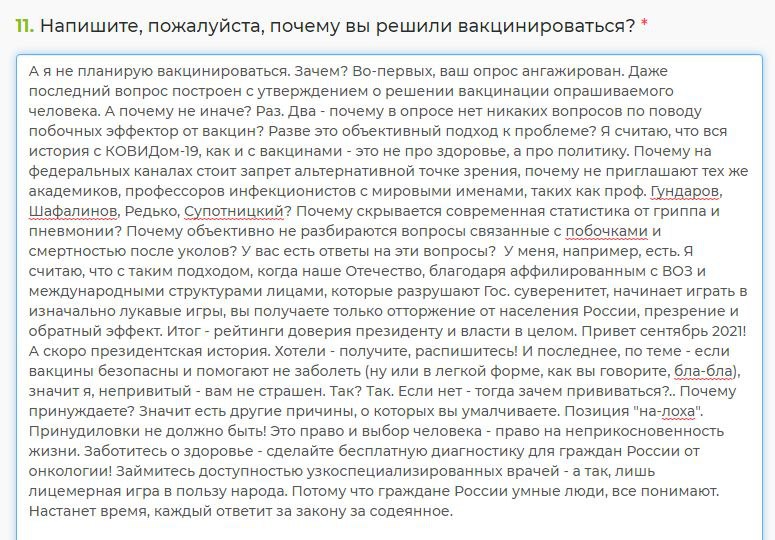 11. Напишите, пожалуйста, почему вы решили вакцинироваться? *

А я не планирую вакцинироваться. Зачем? Во-первых, ваш опрос ангажирован. Даже последний вопрос построен с утверждением о решении вакцинации опрашиваемого человека. А почему не иначе? Раз. Два - почему в опросе нет никаких вопросов по поводу побочных эффектор от вакцин? Разве это объективный подход к проблеме? Я считаю, что вся история с КОВИДом-19, как и с вакцинами - это не про здоровье, а про политику. Почему на федеральных каналах стоит запрет альтернативной точке зрения, почему не приглашают тех же академиков, профессоров инфекционистов с мировыми именами, таких как проф. Гундаров, Шафалинов, Редько, Супотницкий? Почему скрывается современная статистика от гриппа и пневмонии? Почему объективно не разбираются вопросы связанные с побочками и смертностью после уколов? У вас есть ответы на эти вопросы? У меня, например, есть. Я считаю, что с таким подходом, когда наше Отечество, благодаря аффилированным с ВОЗ и международными структурами лицами, которые разрушают Гос. суверенитет, начинает играть в изначально лукавые игры, вы получаете только отторжение от населения России, презрение и обратный эффект. Итог - рейтинги доверия президенту и власти в целом. Привет сентябрь 2021! А скоро президентская история. Хотели - получите, распишитесь! И последнее, по теме - если вакцины безопасны и помогают не заболеть (ну или в легкой форме, как вы говорите, бла-бла), значит я, непривитый - вам не страшен. Так? Так. Если нет - тогда зачем прививаться?.. Почему принуждаете? Значит есть другие причины, о которых вы умалчиваете. Позиция "на-лоха". Принудиловки не должно быть! Это право и выбор человека - право на неприкосновенность жизни. Заботитесь о здоровье - сделайте бесплатную диагностику для граждан России от онкологии! Займитесь доступностью узкоспециализированных врачей - а так, лишь лицемерная игра в пользу народа. Потому что граждане России умные люди, все понимают. Настанет время, каждый ответит за закону за содеянное.